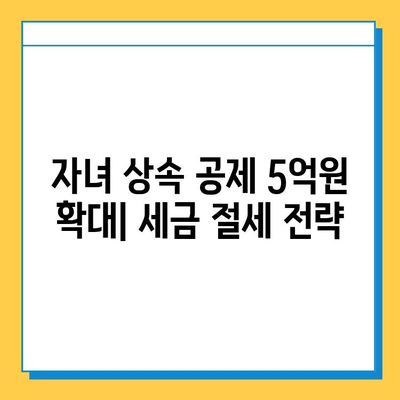 자녀 상속 공제 5억원 확대| 세금 절세 전략